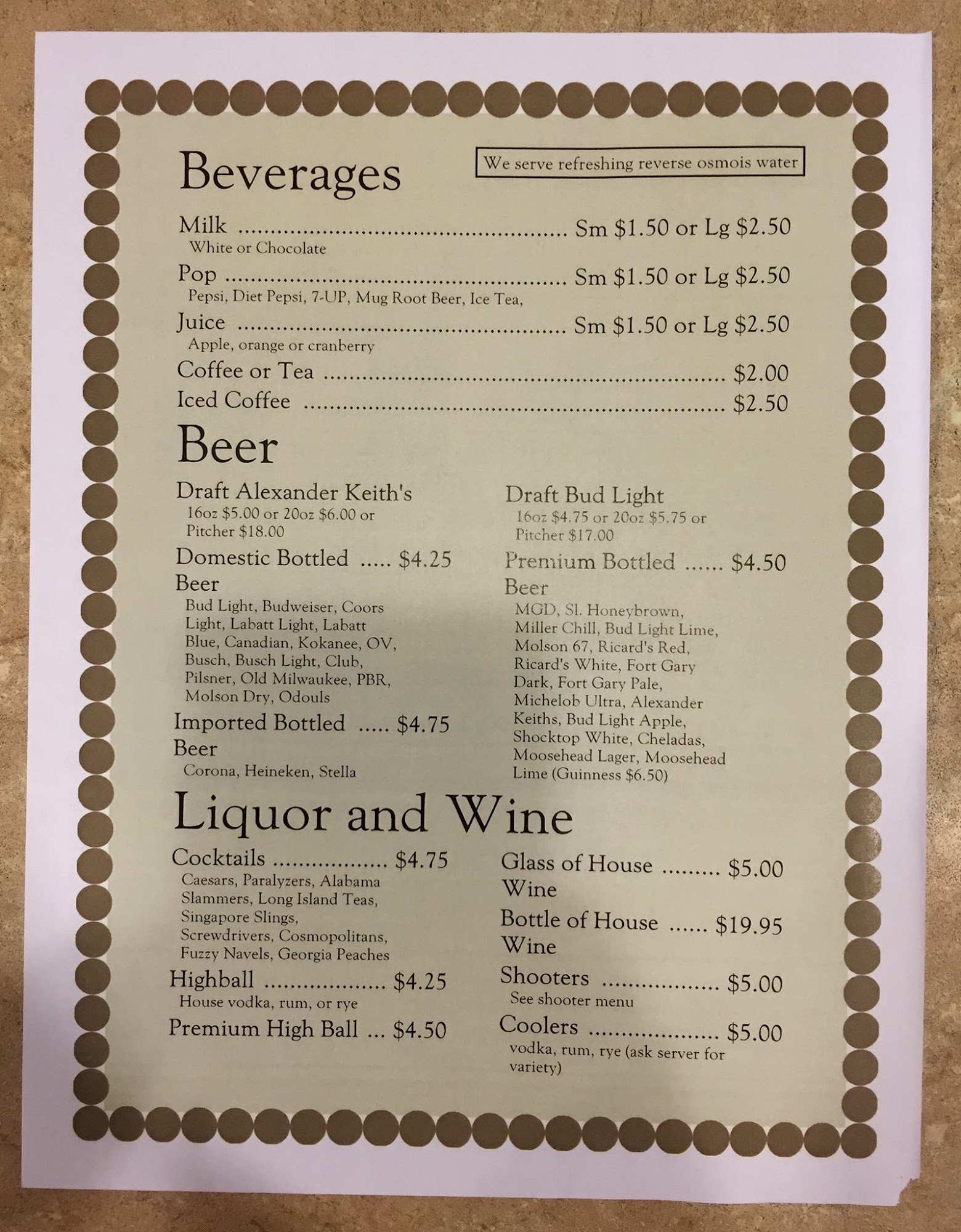 Beverages

We serve refreshing reverse osmois water

Milk Sm $1.50 or Lg $2.50
White or Chocolate

Pop Sm $1.50 or Lg $2.50
Pepsi, Diet Pepsi, 7-UP, Mug Root Beer, Ice Tea,

Juice Sm $1.50 or Lg $2.50
Apple, orange or cranberry

Coffee or Tea $2.00

Iced Coffee $2.50

Beer

Draft Alexander Keith's
16oz $5.00 or 20oz $6.00 or Pitcher $18.00

Domestic Bottled Beer $4.25
Bud Light, Budweiser, Coors Light, Labatt Light, Labatt Blue, Canadian, Kokanee, OV, Busch, Busch Light, Club, Pilsner, Old Milwaukee, PBR, Molson Dry, Odouls

Imported Bottled Beer $4.75
Corona, Heineken, Stella

Draft Bud Light
16oz $4.75 or 20oz $5.75 or Pitcher $17.00

Premium Bottled Beer $4.50
MGD, Sl. Honeybrown, Miller Chill, Bud Light Lime, Molson 67, Ricard's Red, Ricard's White, Fort Gary Dark, Fort Gary Pale, Michelob Ultra, Alexander Keiths, Bud Light Apple, Shocktop White, Cheladas, Moosehead Lager, Moosehead Lime (Guinness $6.50)

Liquor and Wine

Cocktails $4.75
Caesars, Paralyzers, Alabama Slammers, Long Island Teas, Singapore Slings, Screwdrivers, Cosmopolitans, Fuzzy Navels, Georgia Peaches

Highball $4.25
House vodka, rum, or rye

Premium High Ball $4.50

Glass of House Wine $5.00

Bottle of House Wine $19.95

Shooters $5.00
See shooter menu

Coolers $5.00
vodka, rum, rye (ask server for variety)